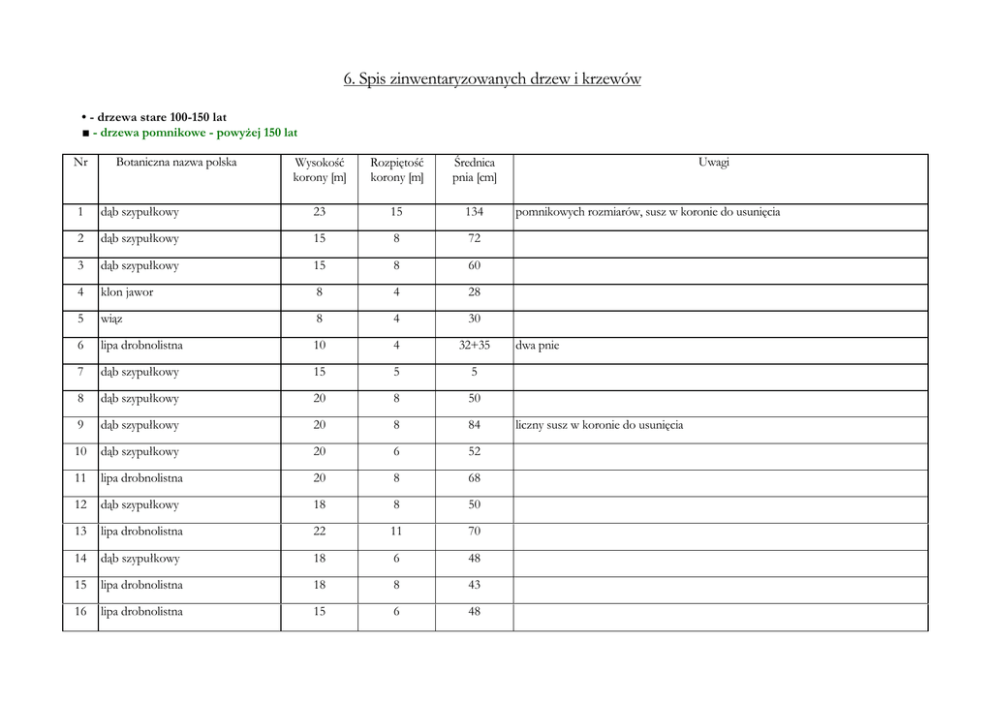 6. Spis zinwentaryzowanych drzew i krzewów

• - drzewa stare 100-150 lat
■ - drzewa pomnikowe - powyżej 150 lat

| Nr | Botaniczna nazwa polska | Wysokość korony [m] | Rozpiętość korony [m] | Średnica pnia [cm] | Uwagi |
|---|---|---|---|---|---|
| 1 | dąb szypułkowy | 23 | 15 | 134 | pomnikowych rozmiarów, susz w koronie do usunięcia |
| 2 | dąb szypułkowy | 15 | 8 | 72 | |
| 3 | dąb szypułkowy | 15 | 8 | 60 | |
| 4 | klon jawor | 8 | 4 | 28 | |
| 5 | wiąz | 8 | 4 | 30 | |
| 6 | lipa drobnolistna | 10 | 4 | 32+35 | dwa pnie |
| 7 | dąb szypułkowy | 15 | 5 | 5 | |
| 8 | dąb szypułkowy | 20 | 8 | 50 | |
| 9 | dąb szypułkowy | 20 | 8 | 84 | liczny susz w koronie do usunięcia |
| 10 | dąb szypułkowy | 20 | 6 | 52 | |
| 11 | lipa drobnolistna | 20 | 8 | 68 | |
| 12 | dąb szypułkowy | 18 | 8 | 50 | |
| 13 | lipa drobnolistna | 22 | 11 | 70 | |
| 14 | dąb szypułkowy | 18 | 6 | 48 | |
| 15 | lipa drobnolistna | 18 | 8 | 43 | |
| 16 | lipa drobnolistna | 15 | 6 | 48 | |